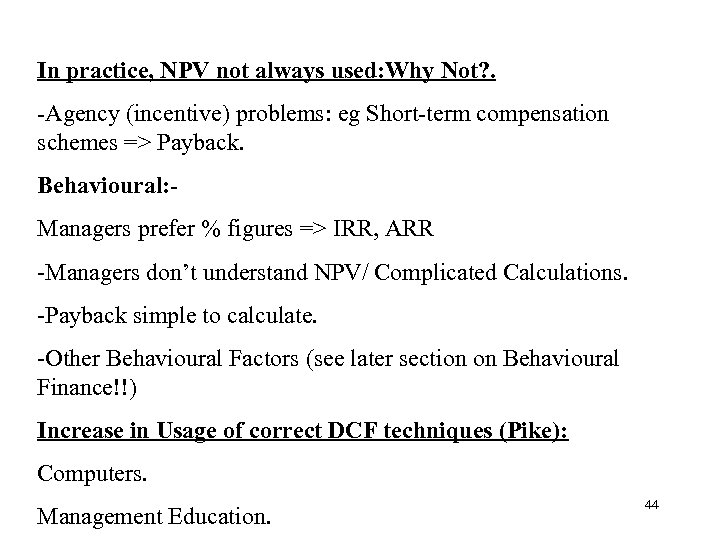 In practice, NPV not always used:Why Not?.

-Agency (incentive) problems: eg Short-term compensation schemes => Payback.

Behavioural:-

Managers prefer % figures => IRR, ARR

-Managers don't understand NPV/ Complicated Calculations.

-Payback simple to calculate.

-Other Behavioural Factors (see later section on Behavioural Finance!!)

Increase in Usage of correct DCF techniques (Pike):

Computers.

Management Education.

44